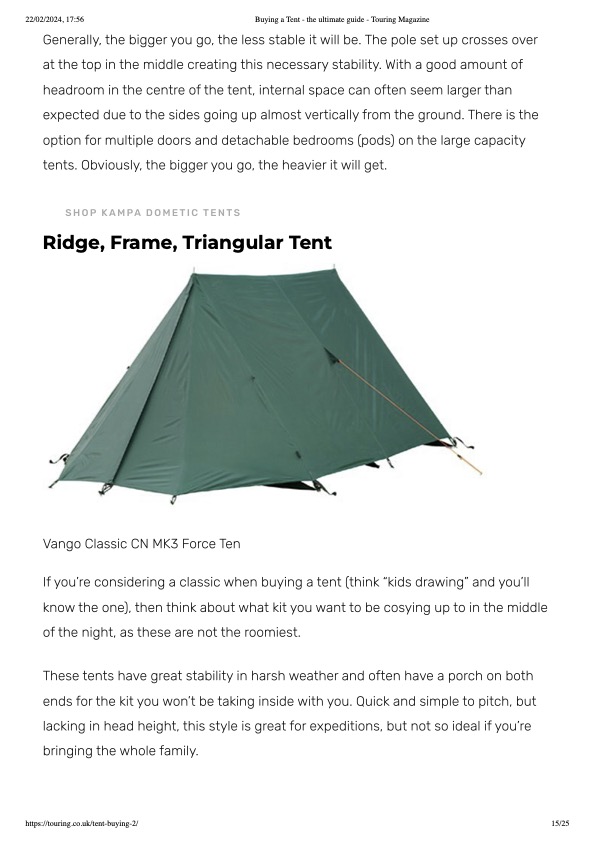 22/02/2024, 17:56 Buying a Tent - the ultimate guide - Touring Magazine

Generally, the bigger you go, the less stable it will be. The pole set up crosses over at the top in the middle creating this necessary stability. With a good amount of headroom in the centre of the tent, internal space can often seem larger than expected due to the sides going up almost vertically from the ground. There is the option for multiple doors and detachable bedrooms (pods) on the large capacity tents. Obviously, the bigger you go, the heavier it will get.

SHOP KAMPA DOMETIC TENTS

Ridge, Frame, Triangular Tent

Vango Classic CN MK3 Force Ten

If you're considering a classic when buying a tent (think "kids drawing" and you'll know the one), then think about what kit you want to be cosying up to in the middle of the night, as these are not the roomiest.

These tents have great stability in harsh weather and often have a porch on both ends for the kit you won't be taking inside with you. Quick and simple to pitch, but lacking in head height, this style is great for expeditions, but not so ideal if you're bringing the whole family.

https://touring.co.uk/tent-buying-2/ 15/25